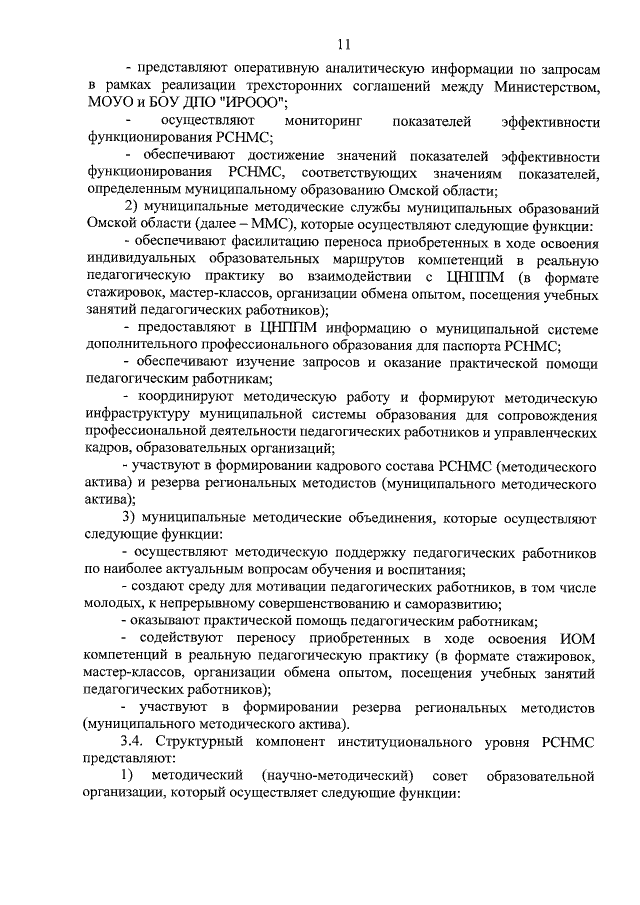 11

- представляют оперативную аналитическую информации по запросам в рамках реализации трехсторонних соглашений между Министерством, МОУО и БОУ ДПО "ИРООО";

- осуществляют мониторинг показателей эффективности функционирования РСНМС;

- обеспечивают достижение значений показателей эффективности функционирования РСНМС, соответствующих значениям показателей, определенным муниципальному образованию Омской области;

2) муниципальные методические службы муниципальных образований Омской области (далее – ММС), которые осуществляют следующие функции:

- обеспечивают фасилитацию переноса приобретенных в ходе освоения индивидуальных образовательных маршрутов компетенций в реальную педагогическую практику во взаимодействии с ЦНППМ (в формате стажировок, мастер-классов, организации обмена опытом, посещения учебных занятий педагогических работников);

- предоставляют в ЦНППМ информацию о муниципальной системе дополнительного профессионального образования для паспорта РСНМС;

- обеспечивают изучение запросов и оказание практической помощи педагогическим работникам;

- координируют методическую работу и формируют методическую инфраструктуру муниципальной системы образования для сопровождения профессиональной деятельности педагогических работников и управленческих кадров, образовательных организаций;

- участвуют в формировании кадрового состава РСНМС (методического актива) и резерва региональных методистов (муниципального методического актива);

3) муниципальные методические объединения, которые осуществляют следующие функции:

- осуществляют методическую поддержку педагогических работников по наиболее актуальным вопросам обучения и воспитания;

- создают среду для мотивации педагогических работников, в том числе молодых, к непрерывному совершенствованию и саморазвитию;

- оказывают практической помощь педагогическим работникам;

- содействуют переносу приобретенных в ходе освоения ИОМ компетенций в реальную педагогическую практику (в формате стажировок, мастер-классов, организации обмена опытом, посещения учебных занятий педагогических работников);

- участвуют в формировании резерва региональных методистов (муниципального методического актива).

3.4. Структурный компонент институционального уровня РСНМС представляют:

1) методический (научно-методический) совет образовательной организации, который осуществляет следующие функции: